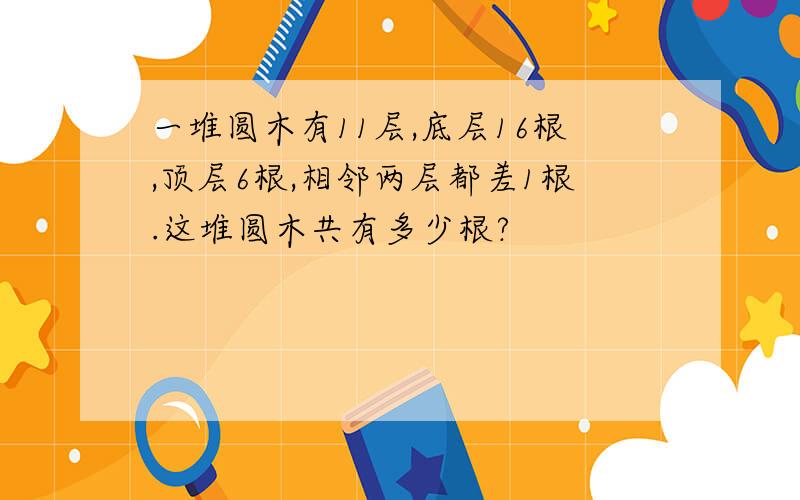 一堆圆木有11层,底层16根,顶层6根,相邻两层都差1根.这堆圆木共有多少根?